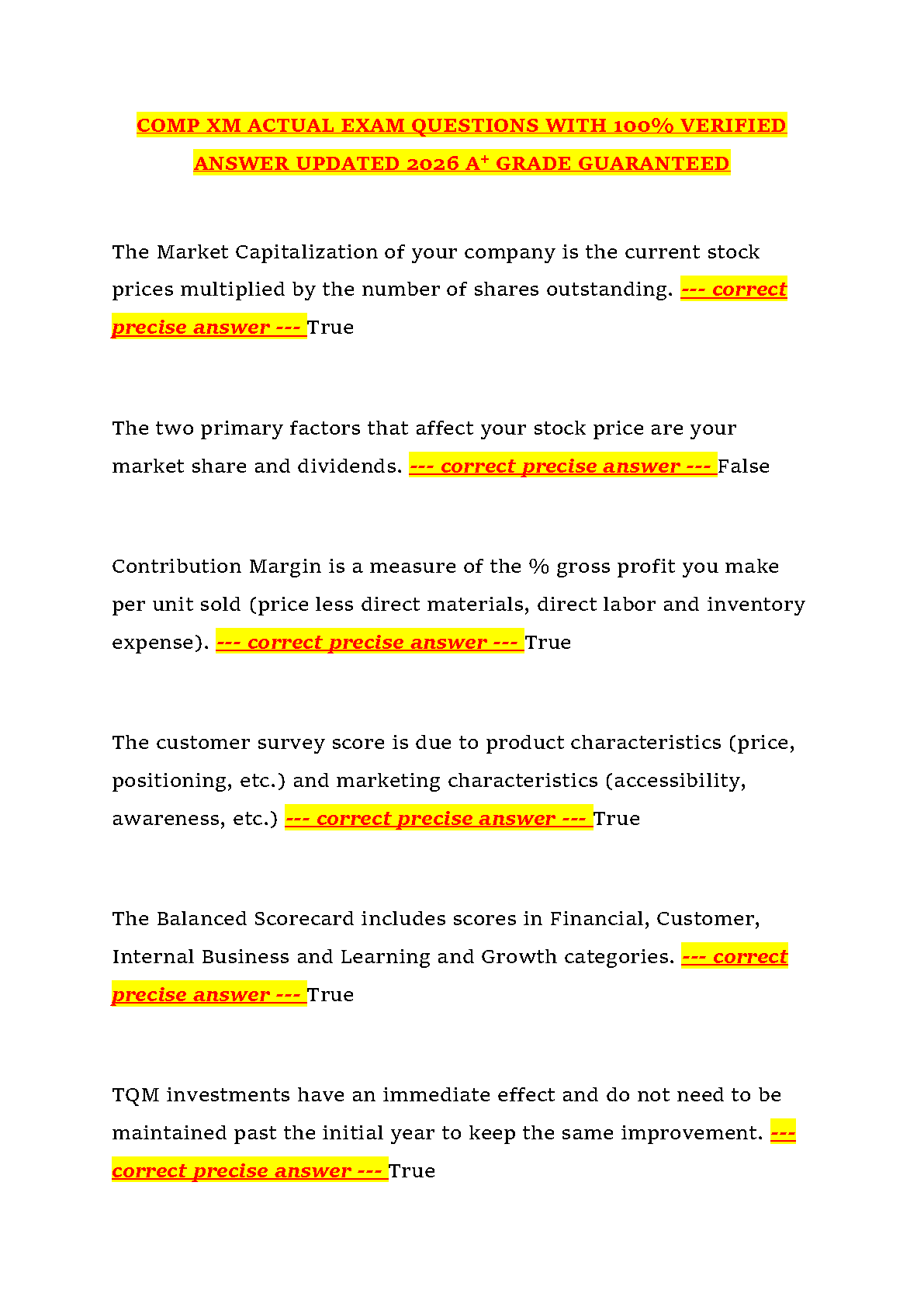 COMP XM ACTUAL EXAM QUESTIONS WITH 100% VERIFIED ANSWER UPDATED 2026 A+ GRADE GUARANTEED

The Market Capitalization of your company is the current stock prices multiplied by the number of shares outstanding. --- correct precise answer --- True

The two primary factors that affect your stock price are your market share and dividends. --- correct precise answer --- False

Contribution Margin is a measure of the % gross profit you make per unit sold (price less direct materials, direct labor and inventory expense). --- correct precise answer --- True

The customer survey score is due to product characteristics (price, positioning, etc.) and marketing characteristics (accessibility, awareness, etc.) --- correct precise answer --- True

The Balanced Scorecard includes scores in Financial, Customer, Internal Business and Learning and Growth categories. --- correct precise answer --- True

TQM investments have an immediate effect and do not need to be maintained past the initial year to keep the same improvement. --- correct precise answer --- True